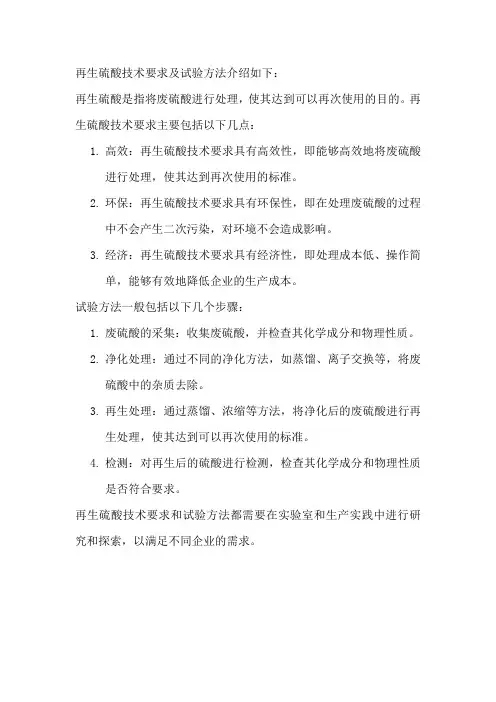 再生硫酸技术要求及试验方法介绍如下：

再生硫酸是指将废硫酸进行处理，使其达到可以再次使用的目的。再生硫酸技术要求主要包括以下几点：

1. 高效：再生硫酸技术要求具有高效性，即能够高效地将废硫酸进行处理，使其达到再次使用的标准。

2. 环保：再生硫酸技术要求具有环保性，即在处理废硫酸的过程中不会产生二次污染，对环境不会造成影响。

3. 经济：再生硫酸技术要求具有经济性，即处理成本低、操作简单，能够有效地降低企业的生产成本。

试验方法一般包括以下几个步骤：

1. 废硫酸的采集：收集废硫酸，并检查其化学成分和物理性质。

2. 净化处理：通过不同的净化方法，如蒸馏、离子交换等，将废硫酸中的杂质去除。

3. 再生处理：通过蒸馏、浓缩等方法，将净化后的废硫酸进行再生处理，使其达到可以再次使用的标准。

4. 检测：对再生后的硫酸进行检测，检查其化学成分和物理性质是否符合要求。

再生硫酸技术要求和试验方法都需要在实验室和生产实践中进行研究和探索，以满足不同企业的需求。